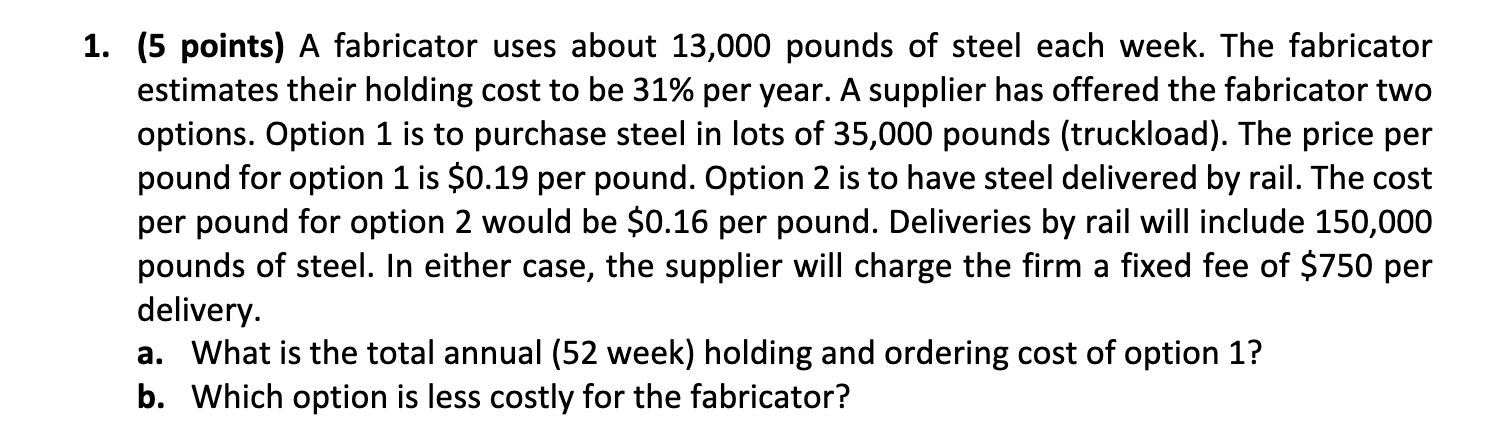 1. (5 points) A fabricator uses about 13,000 pounds of steel each week. The fabricator estimates their holding cost to be 31% per year. A supplier has offered the fabricator two options. Option 1 is to purchase steel in lots of 35,000 pounds (truckload). The price per pound for option 1 is \$0.19 per pound. Option 2 is to have steel delivered by rail. The cost per pound for option 2 would be \$0.16 per pound. Deliveries by rail will include 150,000 pounds of steel. In either case, the supplier will charge the firm a fixed fee of \$750 per delivery.

a. What is the total annual (52 week) holding and ordering cost of option 1?

b. Which option is less costly for the fabricator?